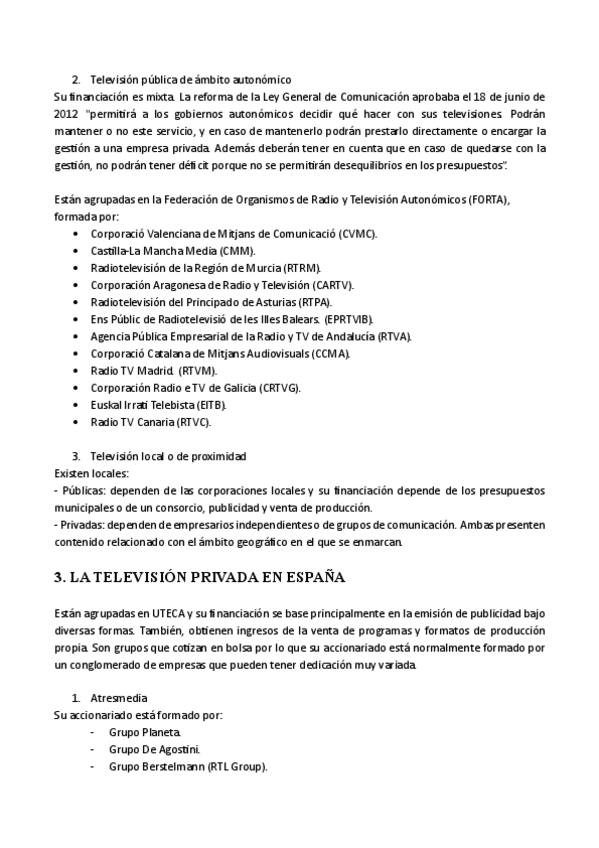 2. Televisión pública de ámbito autonómico
Su financiación es mixta. La reforma de la Ley General de Comunicación aprobaba el 18 de junio de 2012 "permitirá a los gobiernos autonómicos decidir qué hacer con sus televisiones. Podrán mantener o no este servicio, y en caso de mantenerlo podrán prestarlo directamente o encargar la gestión a una empresa privada. Además deberán tener en cuenta que en caso de quedarse con la gestión, no podrán tener déficit porque no se permitirán desequilibrios en los presupuestos".

Están agrupadas en la Federación de Organismos de Radio y Televisión Autonómicos (FORTA), formada por:
• Corporació Valenciana de Mitjans de Comunicació (CVMC).
• Castilla-La Mancha Media (CMM).
• Radiotelevisión de la Región de Murcia (RTRM).
• Corporación Aragonesa de Radio y Televisión (CARTV).
• Radiotelevisión del Principado de Asturias (RTPA).
• Ens Públic de Radiotelevisió de les Illes Balears. (EPRTVIB).
• Agencia Pública Empresarial de la Radio y TV de Andalucía (RTVA).
• Corporació Catalana de Mitjans Audiovisuals (CCMA).
• Radio TV Madrid. (RTVM).
• Corporación Radio e TV de Galicia (CRTVG).
• Euskal Irrati Telebista (EITB).
• Radio TV Canaria (RTVC).

3. Televisión local o de proximidad
Existen locales:
- Públicas: dependen de las corporaciones locales y su financiación depende de los presupuestos municipales o de un consorcio, publicidad y venta de producción.
- Privadas: dependen de empresarios independientes o de grupos de comunicación. Ambas presenten contenido relacionado con el ámbito geográfico en el que se enmarcan.

3. LA TELEVISIÓN PRIVADA EN ESPAÑA

Están agrupadas en UTECA y su financiación se base principalmente en la emisión de publicidad bajo diversas formas. También, obtienen ingresos de la venta de programas y formatos de producción propia. Son grupos que cotizan en bolsa por lo que su accionariado está normalmente formado por un conglomerado de empresas que pueden tener dedicación muy variada.

1. Atresmedia
Su accionariado está formado por:
- Grupo Planeta.
- Grupo De Agostini.
- Grupo Berstelmann (RTL Group).